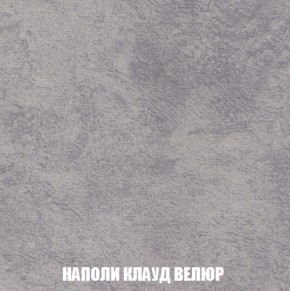 НАПОЛИ КЛАУД ВЕЛЮР